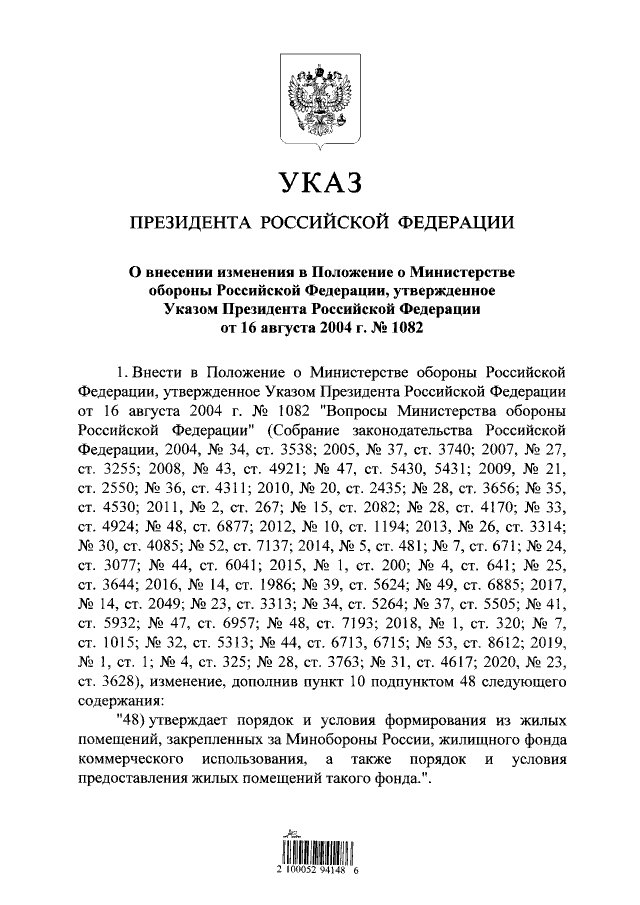 УКАЗ

ПРЕЗИДЕНТА РОССИЙСКОЙ ФЕДЕРАЦИИ

О внесении изменения в Положение о Министерстве обороны Российской Федерации, утвержденное Указом Президента Российской Федерации от 16 августа 2004 г. № 1082

1. Внести в Положение о Министерстве обороны Российской Федерации, утвержденное Указом Президента Российской Федерации от 16 августа 2004 г. № 1082 "Вопросы Министерства обороны Российской Федерации" (Собрание законодательства Российской Федерации, 2004, № 34, ст. 3538; 2005, № 37, ст. 3740; 2007, № 27, ст. 3255; 2008, № 43, ст. 4921; № 47, ст. 5430, 5431; 2009, № 21, ст. 2550; № 36, ст. 4311; 2010, № 20, ст. 2435; № 28, ст. 3656; № 35, ст. 4530; 2011, № 2, ст. 267; № 15, ст. 2082; № 28, ст. 4170; № 33, ст. 4924; № 48, ст. 6877; 2012, № 10, ст. 1194; 2013, № 26, ст. 3314; № 30, ст. 4085; № 52, ст. 7137; 2014, № 5, ст. 481; № 7, ст. 671; № 24, ст. 3077; № 44, ст. 6041; 2015, № 1, ст. 200; № 4, ст. 641; № 25, ст. 3644; 2016, № 14, ст. 1986; № 39, ст. 5624; № 49, ст. 6885; 2017, № 14, ст. 2049; № 23, ст. 3313; № 34, ст. 5264; № 37, ст. 5505; № 41, ст. 5932; № 47, ст. 6957; № 48, ст. 7193; 2018, № 1, ст. 320; № 7, ст. 1015; № 32, ст. 5313; № 44, ст. 6713, 6715; № 53, ст. 8612; 2019, № 1, ст. 1; № 4, ст. 325; № 28, ст. 3763; № 31, ст. 4617; 2020, № 23, ст. 3628), изменение, дополнив пункт 10 подпунктом 48 следующего содержания:

"48) утверждает порядок и условия формирования из жилых помещений, закрепленных за Минобороны России, жилищного фонда коммерческого использования, а также порядок и условия предоставления жилых помещений такого фонда.".

2 100052 94148 6